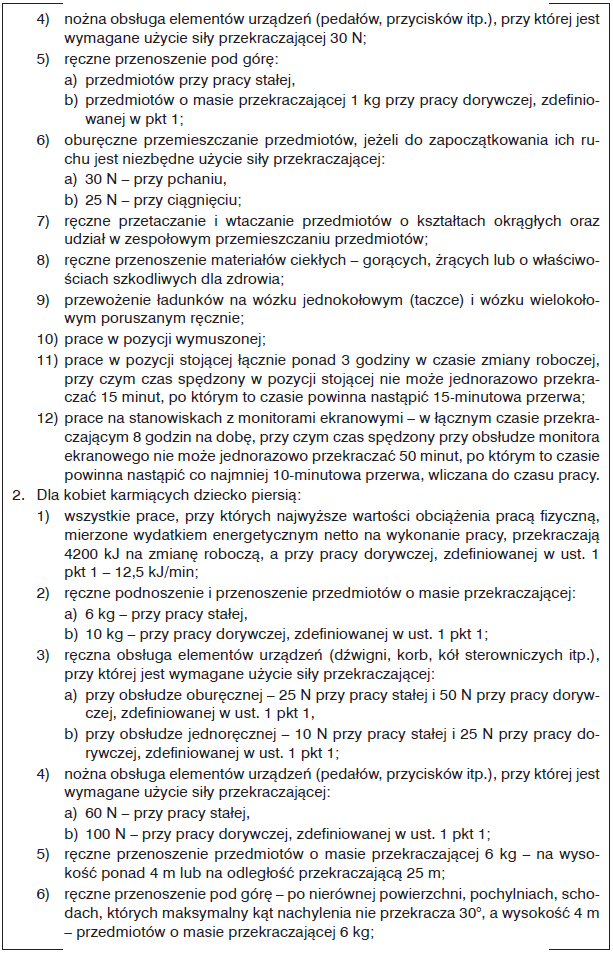 4) nożna obsługa elementów urządzeń (pedałów, przycisków itp.), przy której jest wymagane użycie siły przekraczającej 30 N;
5) ręczne przenoszenie pod górę:
a) przedmiotów przy pracy stałej,
b) przedmiotów o masie przekraczającej 1 kg przy pracy dorywczej, zdefiniowanej w pkt 1;
6) oburęczne przemieszczanie przedmiotów, jeżeli do zapoczątkowania ich ruchu jest niezbędne użycie siły przekraczającej:
a) 30 N – przy pchaniu,
b) 25 N – przy ciągnięciu;
7) ręczne przetaczanie i wtaczanie przedmiotów o kształtach okrągłych oraz udział w zespołowym przemieszczaniu przedmiotów;
8) ręczne przenoszenie materiałów ciekłych – gorących, żrących lub o właściwościach szkodliwych dla zdrowia;
9) przewożenie ładunków na wózku jednokołowym (taczce) i wózku wielokołowym poruszanym ręcznie;
10) prace w pozycji wymuszonej;
11) prace w pozycji stojącej łącznie ponad 3 godziny w czasie zmiany roboczej, przy czym czas spędzony w pozycji stojącej nie może jednorazowo przekraczać 15 minut, po którym to czasie powinna nastąpić 15-minutowa przerwa;
12) prace na stanowiskach z monitorami ekranowymi – w łącznym czasie przekraczającym 8 godzin na dobę, przy czym czas spędzony przy obsłudze monitora ekranowego nie może jednorazowo przekraczać 50 minut, po którym to czasie powinna nastąpić co najmniej 10-minutowa przerwa, wliczana do czasu pracy.
2. Dla kobiet karmiących dziecko piersią:
1) wszystkie prace, przy których najwyższe wartości obciążenia pracą fizyczną, mierzone wydatkiem energetycznym netto na wykonanie pracy, przekraczają 4200 kJ na zmianę roboczą, a przy pracy dorywczej, zdefiniowanej w ust. 1 pkt 1 – 12,5 kJ/min;
2) ręczne podnoszenie i przenoszenie przedmiotów o masie przekraczającej:
a) 6 kg – przy pracy stałej,
b) 10 kg – przy pracy dorywczej, zdefiniowanej w ust. 1 pkt 1;
3) ręczna obsługa elementów urządzeń (dźwigni, korb, kół sterowniczych itp.), przy której jest wymagane użycie siły przekraczającej:
a) przy obsłudze oburęcznej – 25 N przy pracy stałej i 50 N przy pracy dorywczej, zdefiniowanej w ust. 1 pkt 1,
b) przy obsłudze jednoręcznej – 10 N przy pracy stałej i 25 N przy pracy dorywczej, zdefiniowanej w ust. 1 pkt 1;
4) nożna obsługa elementów urządzeń (pedałów, przycisków itp.), przy której jest wymagane użycie siły przekraczającej:
a) 60 N – przy pracy stałej,
b) 100 N – przy pracy dorywczej, zdefiniowanej w ust. 1 pkt 1;
5) ręczne przenoszenie przedmiotów o masie przekraczającej 6 kg – na wysokość ponad 4 m lub na odległość przekraczającą 25 m;
6) ręczne przenoszenie pod górę – po nierównej powierzchni, pochylniach, schodach, których maksymalny kąt nachylenia nie przekracza 30°, a wysokość 4 m – przedmiotów o masie przekraczającej 6 kg;